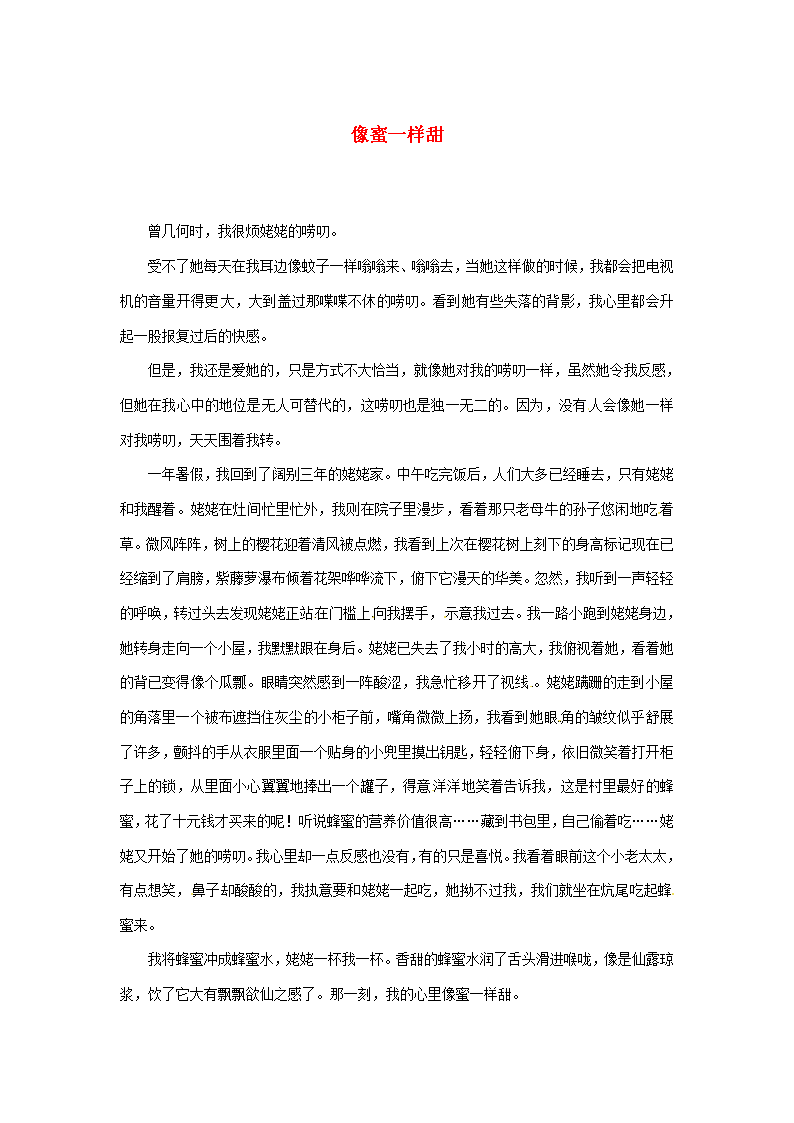 像蜜一样甜

曾几何时，我很烦姥姥的唠叨。

受不了她每天在我耳边像蚊子一样嗡嗡来、嗡嗡去，当她这样做的时候，我都会把电视机的音量开得更大，大到盖过那喋喋不休的唠叨。看到她有些失落的背影，我心里都会升起一股报复过后的快感。

但是，我还是爱她的，只是方式不大恰当，就像她对我的唠叨一样，虽然她令我反感，但她在我心中的地位是无人可替代的，这唠叨也是独一无二的。因为，没有人会像她一样对我唠叨，天天围着我转。

一年暑假，我回到了阔别三年的姥姥家。中午吃完饭后，人们大多已经睡去，只有姥姥和我醒着。姥姥在灶间忙里忙外，我则在院子里漫步，看着那只老母牛的孙子悠闲地吃着草。微风阵阵，树上的樱花迎着清风被点燃，我看到上次在樱花树上刻下的身高标记现在已经缩到了肩膀，紫藤萝瀑布倾着花架哗哗流下，俯下它漫天的华美。忽然，我听到一声轻轻的呼唤，转过头去发现姥姥正站在门槛上向我摆手，示意我过去。我一路小跑到姥姥身边，她转身走向一个小屋，我默默跟在身后。姥姥已失去了我小时的高大，我俯视着她，看着她的背已变得像个瓜瓢。眼睛突然感到一阵酸涩，我急忙移开了视线。姥姥蹒跚的走到小屋的角落里一个被布遮挡住灰尘的小柜子前，嘴角微微上扬，我看到她眼角的皱纹似乎舒展了许多，颤抖的手从衣服里面一个贴身的小兜里摸出钥匙，轻轻俯下身，依旧微笑着打开柜子上的锁，从里面小心翼翼地捧出一个罐子，得意洋洋地笑着告诉我，这是村里最好的蜂蜜，花了十元钱才买来的呢！听说蜂蜜的营养价值很高……藏到书包里，自己偷着吃……姥姥又开始了她的唠叨。我心里却一点反感也没有，有的只是喜悦。我看着眼前这个小老太太，有点想笑，鼻子却酸酸的，我执意要和姥姥一起吃，她拗不过我，我们就坐在炕尾吃起蜂蜜来。

我将蜂蜜冲成蜂蜜水，姥姥一杯我一杯。香甜的蜂蜜水润了舌头滑进喉咙，像是仙露琼浆，饮了它大有飘飘欲仙之感了。那一刻，我的心里像蜜一样甜。